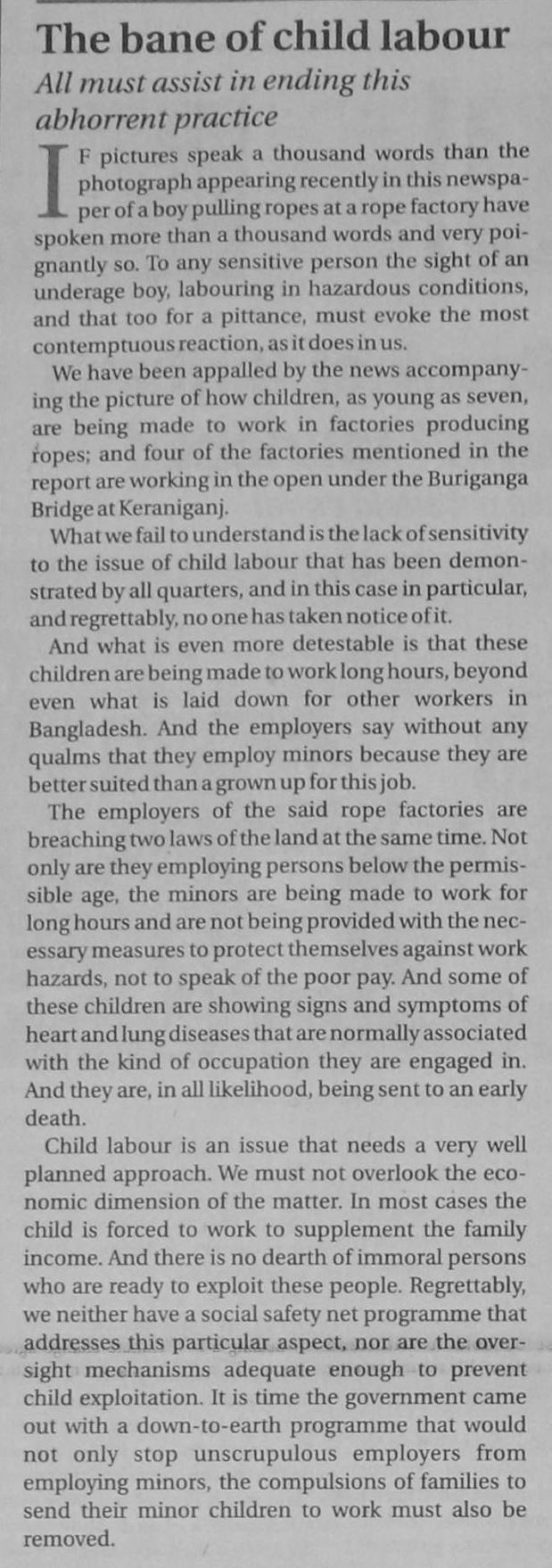 The bane of child labour

All must assist in ending this abhorrent practice

IF pictures speak a thousand words than the photograph appearing recently in this newspaper of a boy pulling ropes at a rope factory have spoken more than a thousand words and very poignantly so. To any sensitive person the sight of an underage boy, labouring in hazardous conditions, and that too for a pittance, must evoke the most contemptuous reaction, as it does in us.

We have been appalled by the news accompanying the picture of how children, as young as seven, are being made to work in factories producing ropes; and four of the factories mentioned in the report are working in the open under the Buriganga Bridge at Keraniganj.

What we fail to understand is the lack of sensitivity to the issue of child labour that has been demonstrated by all quarters, and in this case in particular, and regrettably, no one has taken notice of it.

And what is even more detestable is that these children are being made to work long hours, beyond even what is laid down for other workers in Bangladesh. And the employers say without any qualms that they employ minors because they are better suited than a grown up for this job.

The employers of the said rope factories are breaching two laws of the land at the same time. Not only are they employing persons below the permissible age, the minors are being made to work for long hours and are not being provided with the necessary measures to protect themselves against work hazards, not to speak of the poor pay. And some of these children are showing signs and symptoms of heart and lung diseases that are normally associated with the kind of occupation they are engaged in. And they are, in all likelihood, being sent to an early death.

Child labour is an issue that needs a very well planned approach. We must not overlook the economic dimension of the matter. In most cases the child is forced to work to supplement the family income. And there is no dearth of immoral persons who are ready to exploit these people. Regrettably, we neither have a social safety net programme that addresses this particular aspect, nor are the oversight mechanisms adequate enough to prevent child exploitation. It is time the government came out with a down-to-earth programme that would not only stop unscrupulous employers from employing minors, the compulsions of families to send their minor children to work must also be removed.